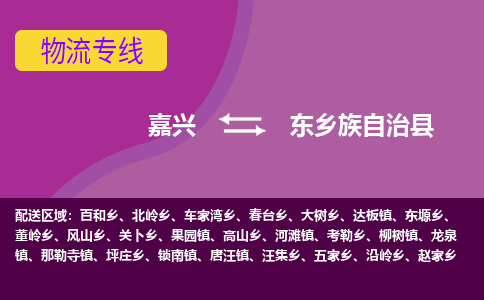 物流专线

嘉兴 东乡族自治县

配送区域：百和乡、北岭乡、车家湾乡、春台乡、大树乡、达板镇、东塬乡、董岭乡、风山乡、关卜乡、果园镇、高山乡、河滩镇、考勒乡、柳树镇、龙泉镇、那勒寺镇、坪庄乡、锁南镇、唐汪镇、汪集乡、五家乡、沿岭乡、赵家乡